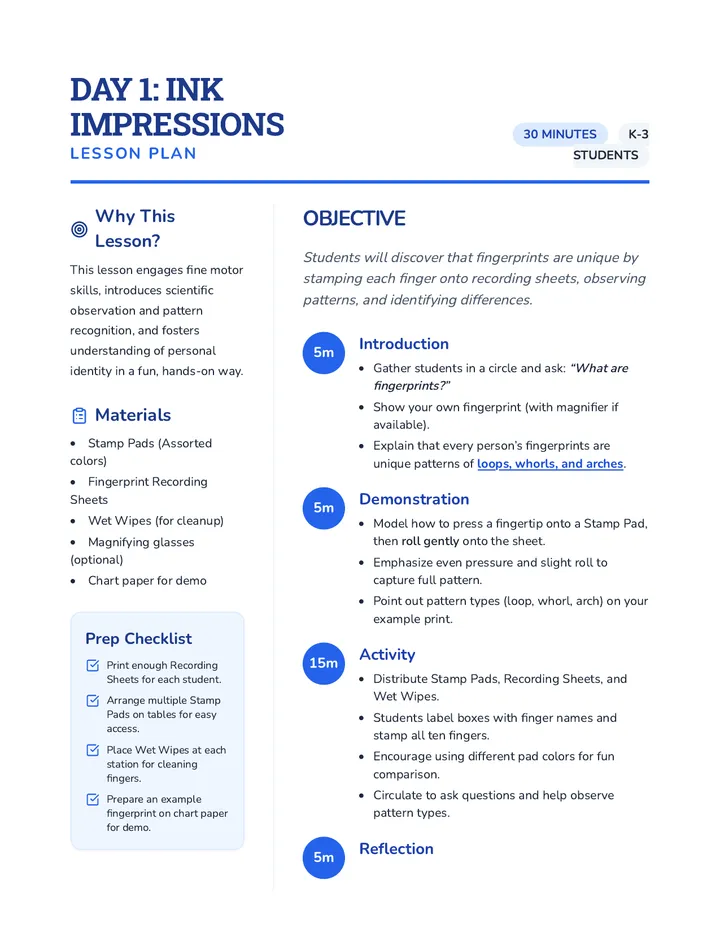 DAY 1: INK IMPRESSIONS
LESSON PLAN

30 MINUTES
K-3 STUDENTS

Why This Lesson?

This lesson engages fine motor skills, introduces scientific observation and pattern recognition, and fosters understanding of personal identity in a fun, hands-on way.

Materials

• Stamp Pads (Assorted colors)
• Fingerprint Recording Sheets
• Wet Wipes (for cleanup)
• Magnifying glasses (optional)
• Chart paper for demo

Prep Checklist

☑ Print enough Recording Sheets for each student.
☑ Arrange multiple Stamp Pads on tables for easy access.
☑ Place Wet Wipes at each station for cleaning fingers.
☑ Prepare an example fingerprint on chart paper for demo.

OBJECTIVE

Students will discover that fingerprints are unique by stamping each finger onto recording sheets, observing patterns, and identifying differences.

5m
Introduction
• Gather students in a circle and ask: "What are fingerprints?"
• Show your own fingerprint (with magnifier if available).
• Explain that every person's fingerprints are unique patterns of loops, whorls, and arches.

5m
Demonstration
• Model how to press a fingertip onto a Stamp Pad, then roll gently onto the sheet.
• Emphasize even pressure and slight roll to capture full pattern.
• Point out pattern types (loop, whorl, arch) on your example print.

15m
Activity
• Distribute Stamp Pads, Recording Sheets, and Wet Wipes.
• Students label boxes with finger names and stamp all ten fingers.
• Encourage using different pad colors for fun comparison.
• Circulate to ask questions and help observe pattern types.

5m
Reflection